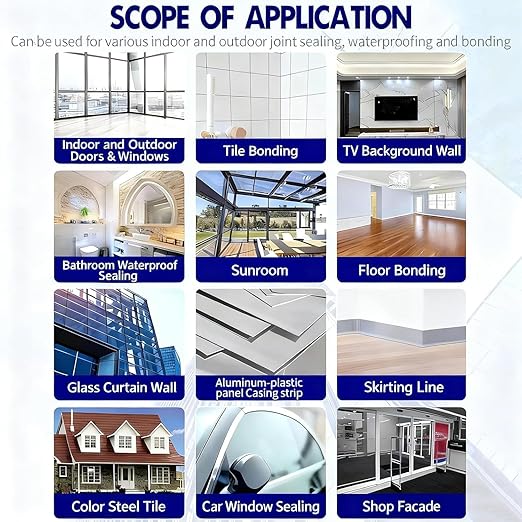 SCOPE OF APPLICATION

Can be used for various indoor and outdoor joint sealing, waterproofing and bonding

Indoor and Outdoor Doors & Windows

Tile Bonding

TV Background Wall

Bathroom Waterproof Sealing

Sunroom

Floor Bonding

Glass Curtain Wall

Aluminum-plastic panel Casing strip

Skirting Line

Color Steel Tile

Car Window Sealing

Shop Facade